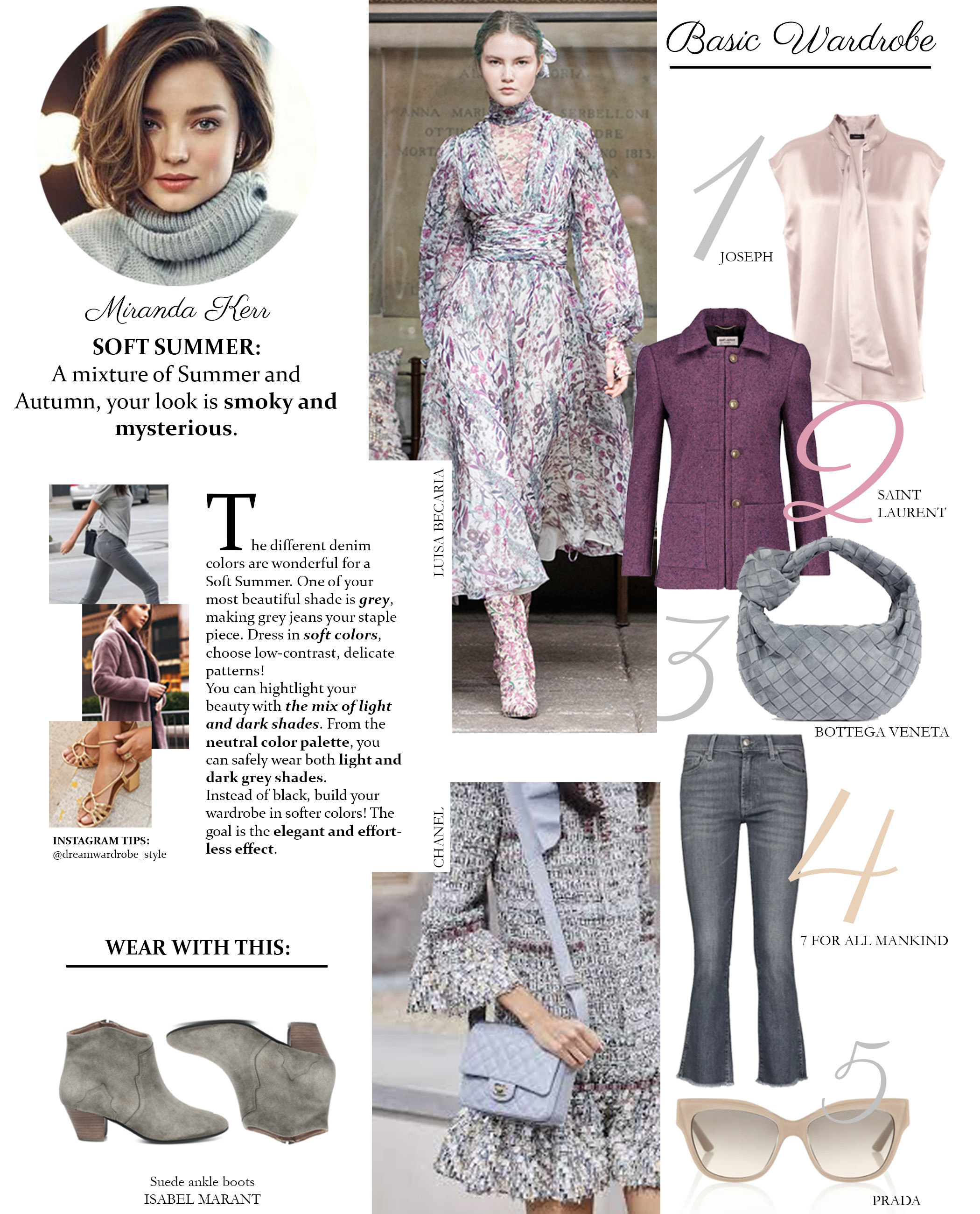 Miranda Kerr

SOFT SUMMER:
A mixture of Summer and Autumn, your look is smoky and mysterious.

The different denim colors are wonderful for a Soft Summer. One of your most beautiful shade is grey, making grey jeans your staple piece. Dress in soft colors, choose low-contrast, delicate patterns!
You can hightlight your beauty with the mix of light and dark shades. From the neutral color palette, you can safely wear both light and dark grey shades.
Instead of black, build your wardrobe in softer colors! The goal is the elegant and effortless effect.

INSTAGRAM TIPS:
@dreamwardrobe_style

WEAR WITH THIS:

Suede ankle boots
ISABEL MARANT

LUISA BECARIA

CHANEL

Basic Wardrobe

1
JOSEPH

2
SAINT LAURENT

3
BOTTEGA VENETA

4
7 FOR ALL MANKIND

5
PRADA